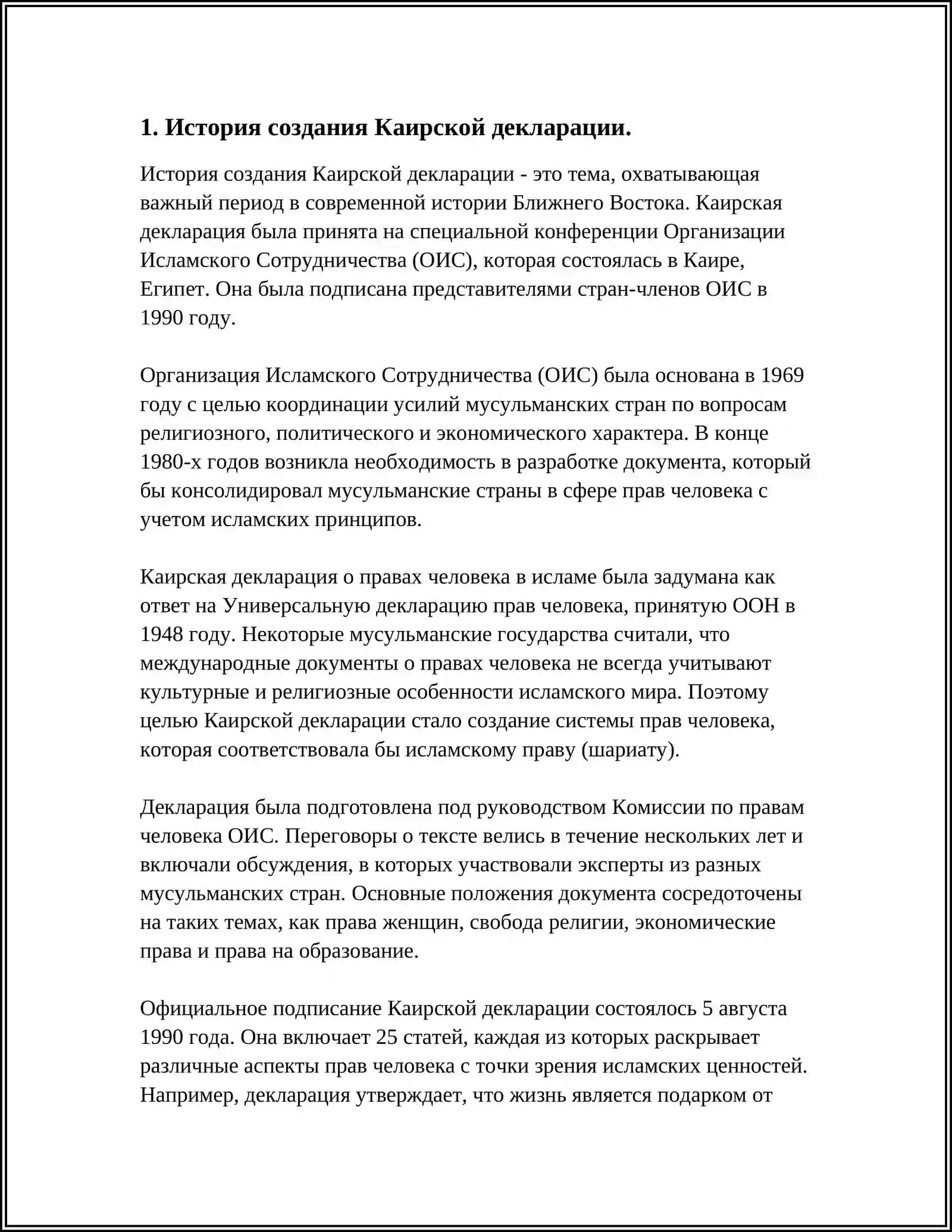 1. История создания Каирской декларации.

История создания Каирской декларации - это тема, охватывающая важный период в современной истории Ближнего Востока. Каирская декларация была принята на специальной конференции Организации Исламского Сотрудничества (ОИС), которая состоялась в Каире, Египет. Она была подписана представителями стран-членов ОИС в 1990 году.

Организация Исламского Сотрудничества (ОИС) была основана в 1969 году с целью координации усилий мусульманских стран по вопросам религиозного, политического и экономического характера. В конце 1980-х годов возникла необходимость в разработке документа, который бы консолидировал мусульманские страны в сфере прав человека с учетом исламских принципов.

Каирская декларация о правах человека в исламе была задумана как ответ на Универсальную декларацию прав человека, принятую ООН в 1948 году. Некоторые мусульманские государства считали, что международные документы о правах человека не всегда учитывают культурные и религиозные особенности исламского мира. Поэтому целью Каирской декларации стало создание системы прав человека, которая соответствовала бы исламскому праву (шариату).

Декларация была подготовлена под руководством Комиссии по правам человека ОИС. Переговоры о тексте велись в течение нескольких лет и включали обсуждения, в которых участвовали эксперты из разных мусульманских стран. Основные положения документа сосредоточены на таких темах, как права женщин, свобода религии, экономические права и права на образование.

Официальное подписание Каирской декларации состоялось 5 августа 1990 года. Она включает 25 статей, каждая из которых раскрывает различные аспекты прав человека с точки зрения исламских ценностей. Например, декларация утверждает, что жизнь является подарком от